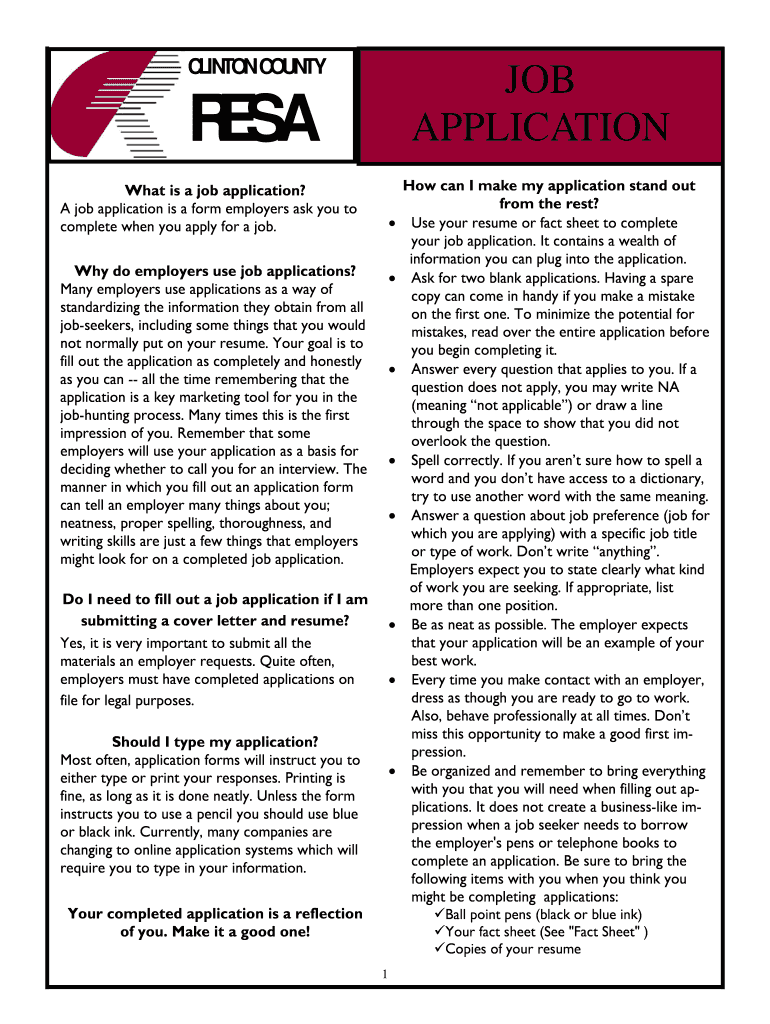 CLINTON COUNTY

RESA

JOB APPLICATION

What is a job application?
A job application is a form employers ask you to complete when you apply for a job.

Why do employers use job applications?
Many employers use applications as a way of standardizing the information they obtain from all job-seekers, including some things that you would not normally put on your resume. Your goal is to fill out the application as completely and honestly as you can -- all the time remembering that the application is a key marketing tool for you in the job-hunting process. Many times this is the first impression of you. Remember that some employers will use your application as a basis for deciding whether to call you for an interview. The manner in which you fill out an application form can tell an employer many things about you; neatness, proper spelling, thoroughness, and writing skills are just a few things that employers might look for on a completed job application.

Do I need to fill out a job application if I am submitting a cover letter and resume?
Yes, it is very important to submit all the materials an employer requests. Quite often, employers must have completed applications on file for legal purposes.

Should I type my application?
Most often, application forms will instruct you to either type or print your responses. Printing is fine, as long as it is done neatly. Unless the form instructs you to use a pencil you should use blue or black ink. Currently, many companies are changing to online application systems which will require you to type in your information.

Your completed application is a reflection of you. Make it a good one!

How can I make my application stand out from the rest?
• Use your resume or fact sheet to complete your job application. It contains a wealth of information you can plug into the application.
• Ask for two blank applications. Having a spare copy can come in handy if you make a mistake on the first one. To minimize the potential for mistakes, read over the entire application before you begin completing it.
• Answer every question that applies to you. If a question does not apply, you may write NA (meaning “not applicable”) or draw a line through the space to show that you did not overlook the question.
• Spell correctly. If you aren’t sure how to spell a word and you don’t have access to a dictionary, try to use another word with the same meaning.
• Answer a question about job preference (job for which you are applying) with a specific job title or type of work. Don’t write “anything”. Employers expect you to state clearly what kind of work you are seeking. If appropriate, list more than one position.
• Be as neat as possible. The employer expects that your application will be an example of your best work.
• Every time you make contact with an employer, dress as though you are ready to go to work. Also, behave professionally at all times. Don’t miss this opportunity to make a good first impression.
• Be organized and remember to bring everything with you that you will need when filling out applications. It does not create a business-like impression when a job seeker needs to borrow the employer's pens or telephone books to complete an application. Be sure to bring the following items with you when you think you might be completing applications:
✓Ball point pens (black or blue ink)
✓Your fact sheet (See "Fact Sheet" )
✓Copies of your resume

1